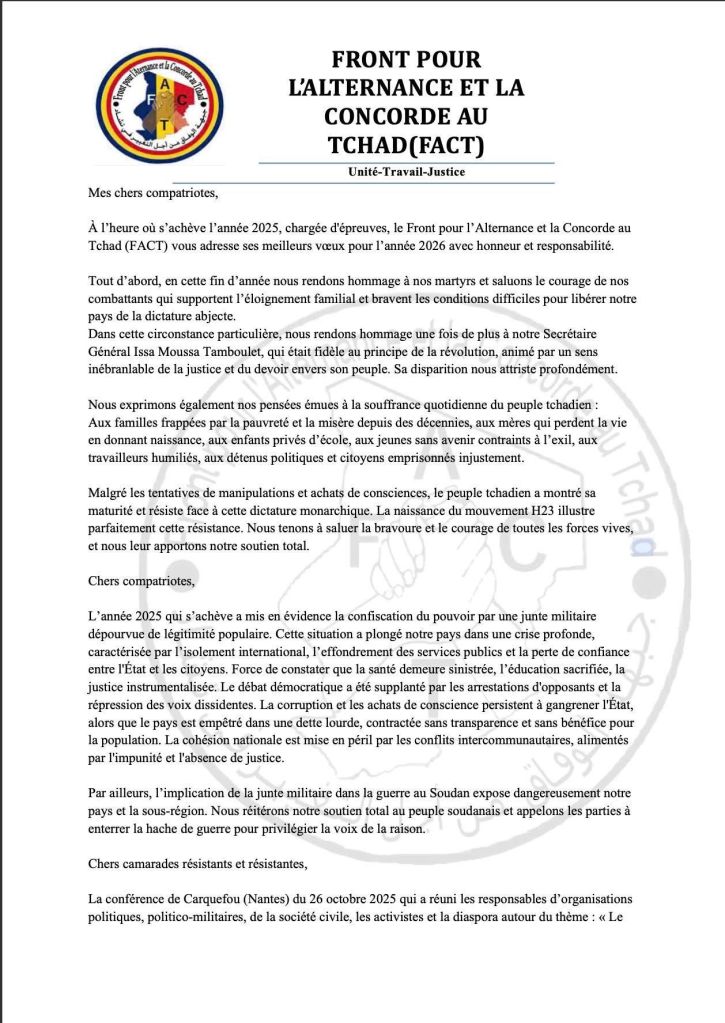 Front pour l'Alternance et la Concorde au Tchad

F A C T

FRONT POUR L'ALTERNANCE ET LA CONCORDE AU TCHAD(FACT)

Unité-Travail-Justice

Mes chers compatriotes,

À l'heure où s'achève l'année 2025, chargée d'épreuves, le Front pour l'Alternance et la Concorde au Tchad (FACT) vous adresse ses meilleurs vœux pour l'année 2026 avec honneur et responsabilité.

Tout d'abord, en cette fin d'année nous rendons hommage à nos martyrs et saluons le courage de nos combattants qui supportent l'éloignement familial et bravent les conditions difficiles pour libérer notre pays de la dictature abjecte.
Dans cette circonstance particulière, nous rendons hommage une fois de plus à notre Secrétaire Général Issa Moussa Tamboulet, qui était fidèle au principe de la révolution, animé par un sens inébranlable de la justice et du devoir envers son peuple. Sa disparition nous attriste profondément.

Nous exprimons également nos pensées émues à la souffrance quotidienne du peuple tchadien : Aux familles frappées par la pauvreté et la misère depuis des décennies, aux mères qui perdent la vie en donnant naissance, aux enfants privés d'école, aux jeunes sans avenir contraints à l'exil, aux travailleurs humiliés, aux détenus politiques et citoyens emprisonnés injustement.

Malgré les tentatives de manipulations et achats de consciences, le peuple tchadien a montré sa maturité et résiste face à cette dictature monarchique. La naissance du mouvement H23 illustre parfaitement cette résistance. Nous tenons à saluer la bravoure et le courage de toutes les forces vives, et nous leur apportons notre soutien total.

Chers compatriotes,

L'année 2025 qui s'achève a mis en évidence la confiscation du pouvoir par une junte militaire dépourvue de légitimité populaire. Cette situation a plongé notre pays dans une crise profonde, caractérisée par l'isolement international, l'effondrement des services publics et la perte de confiance entre l'État et les citoyens. Force de constater que la santé demeure sinistrée, l'éducation sacrifiée, la justice instrumentalisée. Le débat démocratique a été supplanté par les arrestations d'opposants et la répression des voix dissidentes. La corruption et les achats de conscience persistent à gangrener l'État, alors que le pays est empêtré dans une dette lourde, contractée sans transparence et sans bénéfice pour la population. La cohésion nationale est mise en péril par les conflits intercommunautaires, alimentés par l'impunité et l'absence de justice.

Par ailleurs, l'implication de la junte militaire dans la guerre au Soudan expose dangereusement notre pays et la sous-région. Nous réitérons notre soutien total au peuple soudanais et appelons les parties à enterrer la hache de guerre pour privilégier la voix de la raison.

Chers camarades résistants et résistantes,

La conférence de Carquefou (Nantes) du 26 octobre 2025 qui a réuni les responsables d'organisations politiques, politico-militaires, de la société civile, les activistes et la diaspora autour du thème : « Le